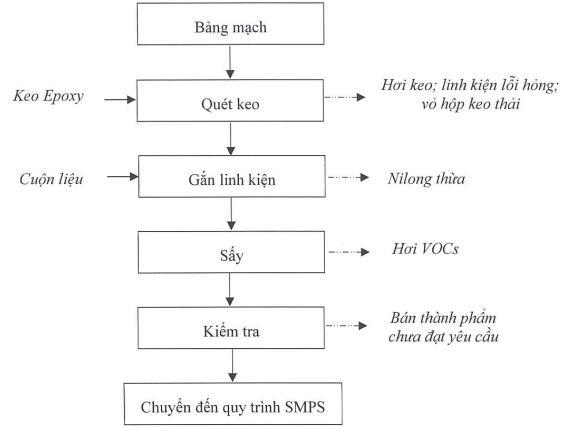 Bảng mạch

Keo Epoxy

Quét keo

Hơi keo; linh kiện lỗi hỏng; vỏ hộp keo thải

Cuộn liệu

Gắn linh kiện

Nilong thừa

Sấy

Hơi VOCs

Kiểm tra

Bán thành phẩm chưa đạt yêu cầu

Chuyển đến quy trình SMPS